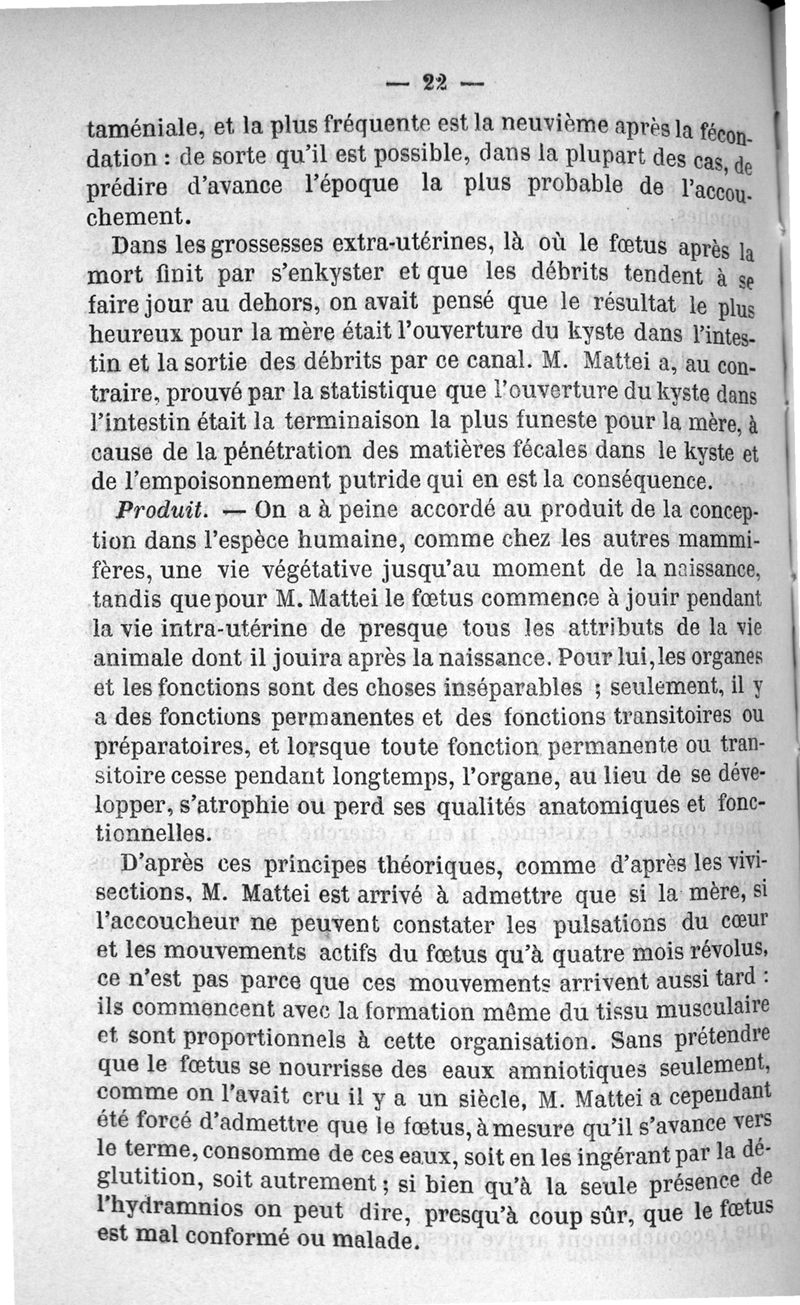 — 22 —

taméniale, et la plus fréquente est la neuvième après la fécondation : de sorte qu'il est possible, dans la plupart des cas, de prédire d'avance l'époque la plus probable de l'accouchement.

Dans les grossesses extra-utérines, là où le fœtus après la mort finit par s'enkyster et que les débrits tendent à se faire jour au dehors, on avait pensé que le résultat le plus heureux pour la mère était l'ouverture du kyste dans l'intestin et la sortie des débrits par ce canal. M. Mattei a, au contraire, prouvé par la statistique que l'ouverture du kyste dans l'intestin était la terminaison la plus funeste pour la mère, à cause de la pénétration des matières fécales dans le kyste et de l'empoisonnement putride qui en est la conséquence.

Produit. — On a à peine accordé au produit de la conception dans l'espèce humaine, comme chez les autres mammifères, une vie végétative jusqu'au moment de la naissance, tandis que pour M. Mattei le fœtus commence à jouir pendant la vie intra-utérine de presque tous les attributs de la vie animale dont il jouira après la naissance. Pour lui, les organes et les fonctions sont des choses inséparables ; seulement, il y a des fonctions permanentes et des fonctions transitoires ou préparatoires, et lorsque toute fonction permanente ou transitoire cesse pendant longtemps, l'organe, au lieu de se développer, s'atrophie ou perd ses qualités anatomiques et fonctionnelles.

D'après ces principes théoriques, comme d'après les vivisections, M. Mattei est arrivé à admettre que si la mère, si l'accoucheur ne peuvent constater les pulsations du cœur et les mouvements actifs du fœtus qu'à quatre mois révolus, ce n'est pas parce que ces mouvements arrivent aussi tard : ils commencent avec la formation même du tissu musculaire et sont proportionnels à cette organisation. Sans prétendre que le fœtus se nourrisse des eaux amniotiques seulement, comme on l'avait cru il y a un siècle, M. Mattei a cependant été forcé d'admettre que le fœtus, à mesure qu'il s'avance vers le terme, consomme de ces eaux, soit en les ingérant par la déglutition, soit autrement ; si bien qu'à la seule présence de l'hydramnios on peut dire, presqu'à coup sûr, que le fœtus est mal conformé ou malade.